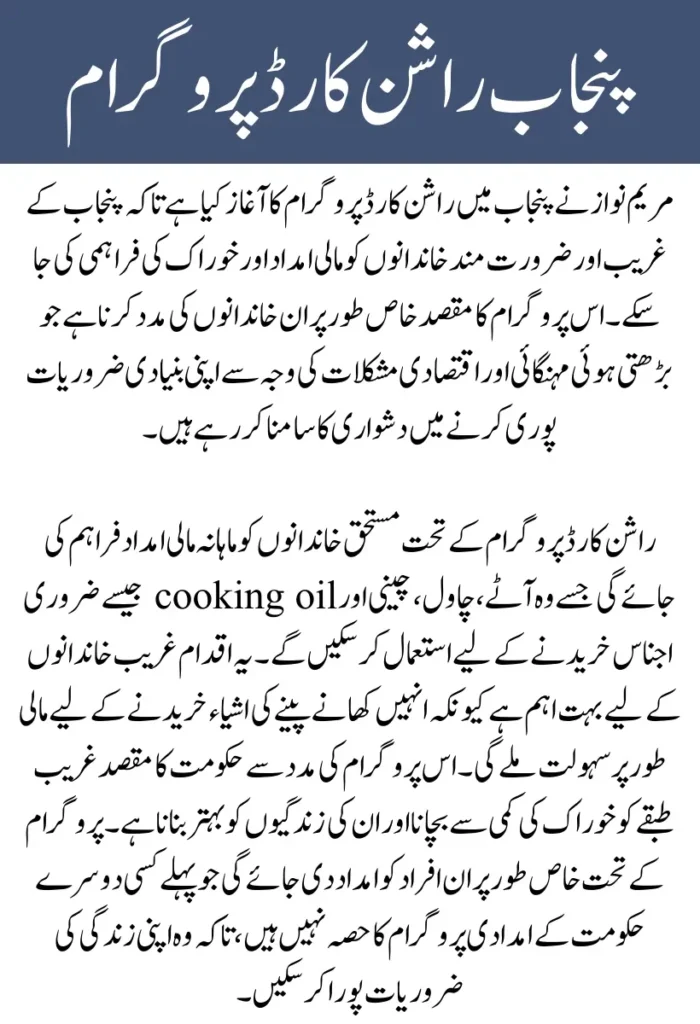 پنجاب راشن کارڈ پروگرام

مریم نواز نے پنجاب میں راشن کارڈ پروگرام کا آغاز کیا ہے تاکہ پنجاب کے غریب اور ضرورت مند خاندانوں کو مالی امداد اور خوراک کی فراہمی کی جا سکے۔ اس پروگرام کا مقصد خاص طور پر ان خاندانوں کی مدد کرنا ہے جو بڑھتی ہوئی مہنگائی اور اقتصادی مشکلات کی وجہ سے اپنی بنیادی ضروریات پوری کرنے میں دشواری کا سامنا کر رہے ہیں۔

راشن کارڈ پروگرام کے تحت مستحق خاندانوں کو ماہانہ مالی امداد فراہم کی جائے گی جسے وہ آٹے، چاول، چینی اور cooking oil جیسے ضروری اجناس خریدنے کے لیے استعمال کر سکیں گے۔ یہ اقدام غریب خاندانوں کے لیے بہت اہم ہے کیونکہ انہیں کھانے پینے کی اشیاء خریدنے کے لیے مالی طور پر سہولت ملے گی۔ اس پروگرام کی مدد سے حکومت کا مقصد غریب طبقے کو خوراک کی کمی سے بچانا اور ان کی زندگیوں کو بہتر بنانا ہے۔ پروگرام کے تحت خاص طور پر ان افراد کو امداد دی جائے گی جو پہلے کسی دوسرے حکومت کے امدادی پروگرام کا حصہ نہیں ہیں، تاکہ وہ اپنی زندگی کی ضروریات پورا کر سکیں۔